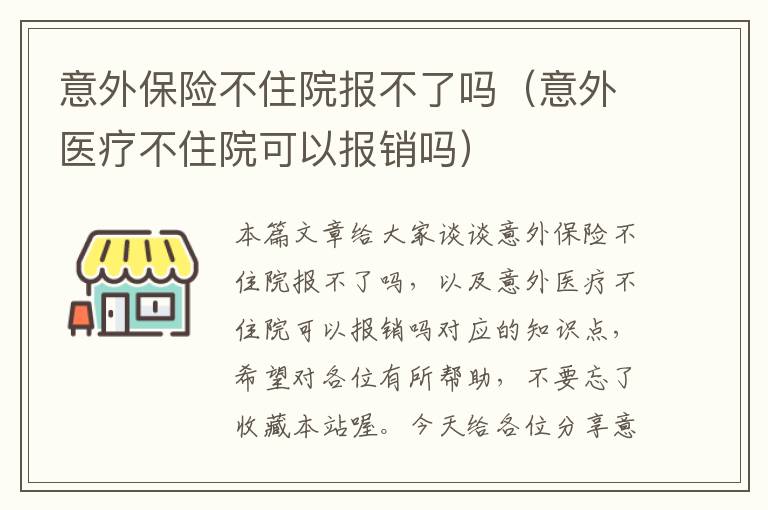 意外保险不住院报不了吗（意外医疗不住院可以报销吗）

本篇文章给大家谈谈意外保险不住院报不了吗，以及意外医疗不住院可以报销吗对应的知识点，希望对各位有所帮助，不要忘了收藏本站喔。今天给各位分享意